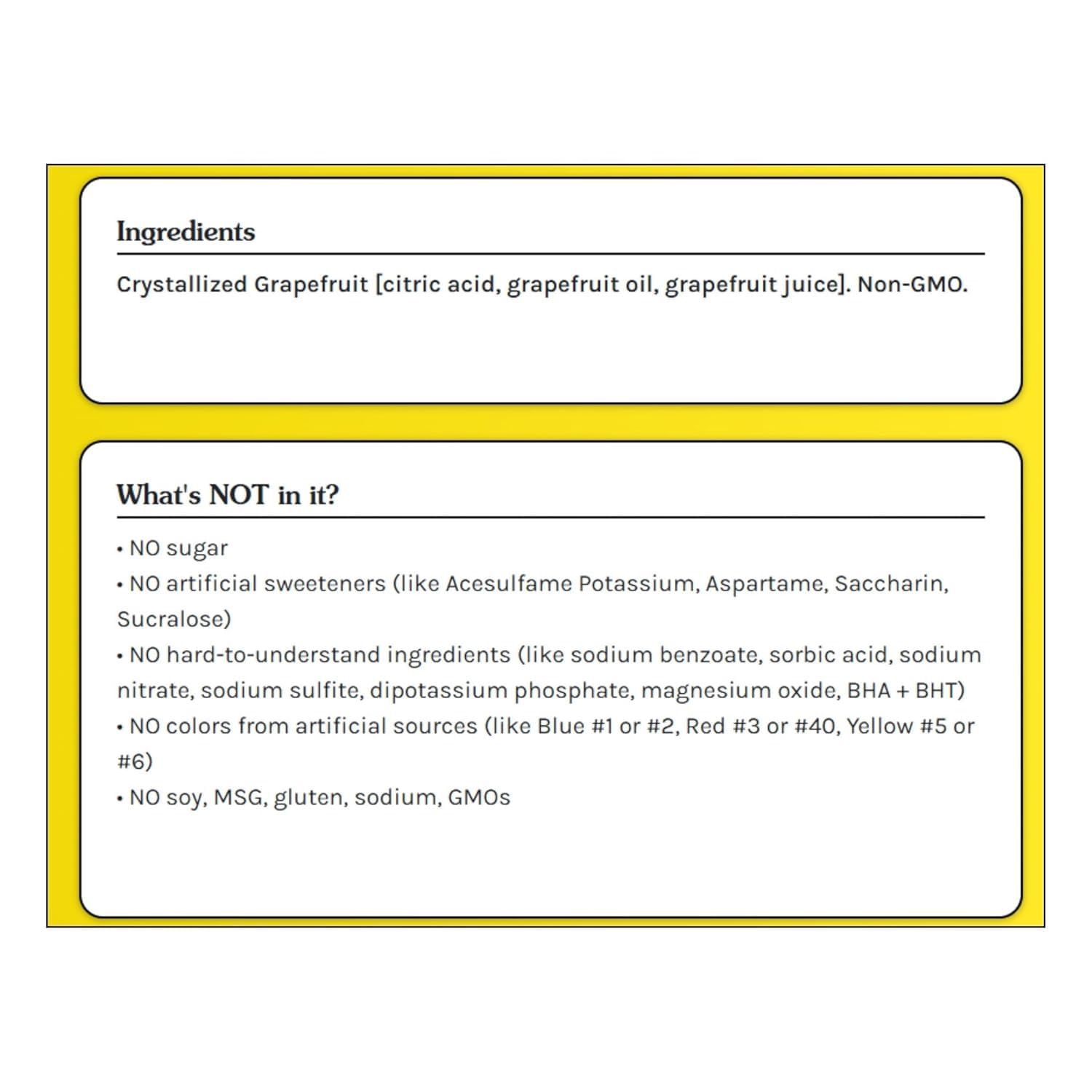 Ingredients

Crystallized Grapefruit [citric acid, grapefruit oil, grapefruit juice]. Non-GMO.

What's NOT in it?

• NO sugar
• NO artificial sweeteners (like Acesulfame Potassium, Aspartame, Saccharin, Sucralose)
• NO hard-to-understand ingredients (like sodium benzoate, sorbic acid, sodium nitrate, sodium sulfite, dipotassium phosphate, magnesium oxide, BHA + BHT)
• NO colors from artificial sources (like Blue #1 or #2, Red #3 or #40, Yellow #5 or #6)
• NO soy, MSG, gluten, sodium, GMOs